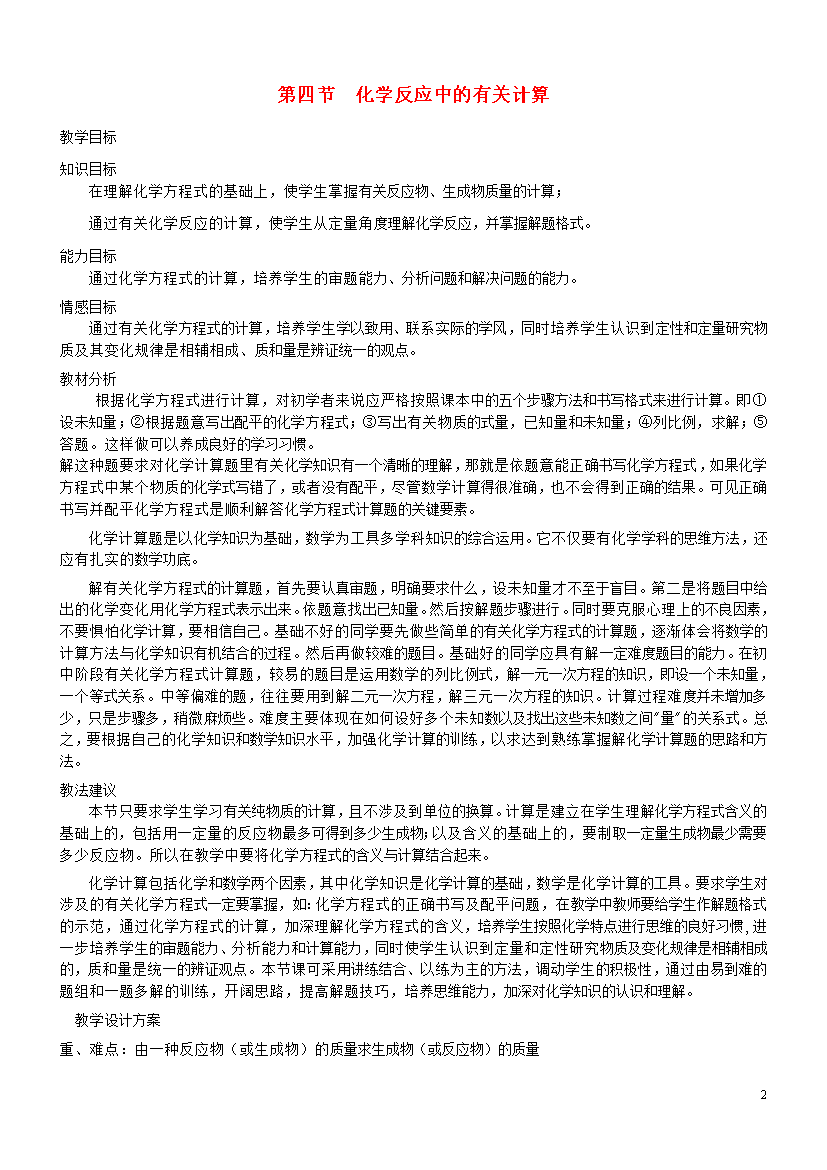 第四节　化学反应中的有关计算

教学目标

知识目标

在理解化学方程式的基础上，使学生掌握有关反应物、生成物质量的计算；

通过有关化学反应的计算，使学生从定量角度理解化学反应，并掌握解题格式。

能力目标

通过化学方程式的计算，培养学生的审题能力、分析问题和解决问题的能力。

情感目标

通过有关化学方程式的计算，培养学生学以致用、联系实际的学风，同时培养学生认识到定性和定量研究物质及其变化规律是相辅相成、质和量是辨证统一的观点。

教材分析

根据化学方程式进行计算，对初学者来说应严格按照课本中的五个步骤方法和书写格式来进行计算。即①设未知量；②根据题意写出配平的化学方程式；③写出有关物质的式量，已知量和未知量；④列比例，求解；⑤答题。这样做可以养成良好的学习习惯。

解这种题要求对化学计算题里有关化学知识有一个清晰的理解，那就是依题意能正确书写化学方程式，如果化学方程式中某个物质的化学式写错了，或者没有配平，尽管数学计算得很准确，也不会得到正确的结果。可见正确书写并配平化学方程式是顺利解答化学方程式计算题的关键要素。

化学计算题是以化学知识为基础，数学为工具多学科知识的综合运用。它不仅要有化学学科的思维方法，还应有扎实的数学功底。

解有关化学方程式的计算题，首先要认真审题，明确要求什么，设未知量才不至于盲目。第二是将题目中给出的化学变化用化学方程式表示出来。依题意找出已知量。然后按解题步骤进行。同时要克服心理上的不良因素，不要惧怕化学计算，要相信自己。基础不好的同学要先做些简单的有关化学方程式的计算题，逐渐体会将数学的计算方法与化学知识有机结合的过程。然后再做较难的题目。基础好的同学应具有解一定难度题目的能力。在初中阶段有关化学方程式计算题，较易的题目是运用数学的列比例式，解一元一次方程的知识，即设一个未知量，一个等式关系。中等偏难的题，往往要用到解二元一次方程，解三元一次方程的知识。计算过程难度并未增加多少，只是步骤多，稍微麻烦些。难度主要体现在如何设好多个未知数以及找出这些未知数之间"量"的关系式。总之，要根据自己的化学知识和数学知识水平，加强化学计算的训练，以求达到熟练掌握解化学计算题的思路和方法。

教法建议

本节只要求学生学习有关纯物质的计算，且不涉及到单位的换算。计算是建立在学生理解化学方程式含义的基础上的，包括用一定量的反应物最多可得到多少生成物；以及含义的基础上的，要制取一定量生成物最少需要多少反应物。所以在教学中要将化学方程式的含义与计算结合起来。

化学计算包括化学和数学两个因素，其中化学知识是化学计算的基础，数学是化学计算的工具。要求学生对涉及的有关化学方程式一定要掌握，如：化学方程式的正确书写及配平问题，在教学中教师要给学生作解题格式的示范，通过化学方程式的计算，加深理解化学方程式的含义，培养学生按照化学特点进行思维的良好习惯，进一步培养学生的审题能力、分析能力和计算能力，同时使学生认识到定量和定性研究物质及变化规律是相辅相成的，质和量是统一的辨证观点。本节课可采用讲练结合、以练为主的方法，调动学生的积极性，通过由易到难的题组和一题多解的训练，开阔思路，提高解题技巧，培养思维能力，加深对化学知识的认识和理解。

教学设计方案

重、难点：由一种反应物（或生成物）的质量求生成物（或反应物）的质量

2